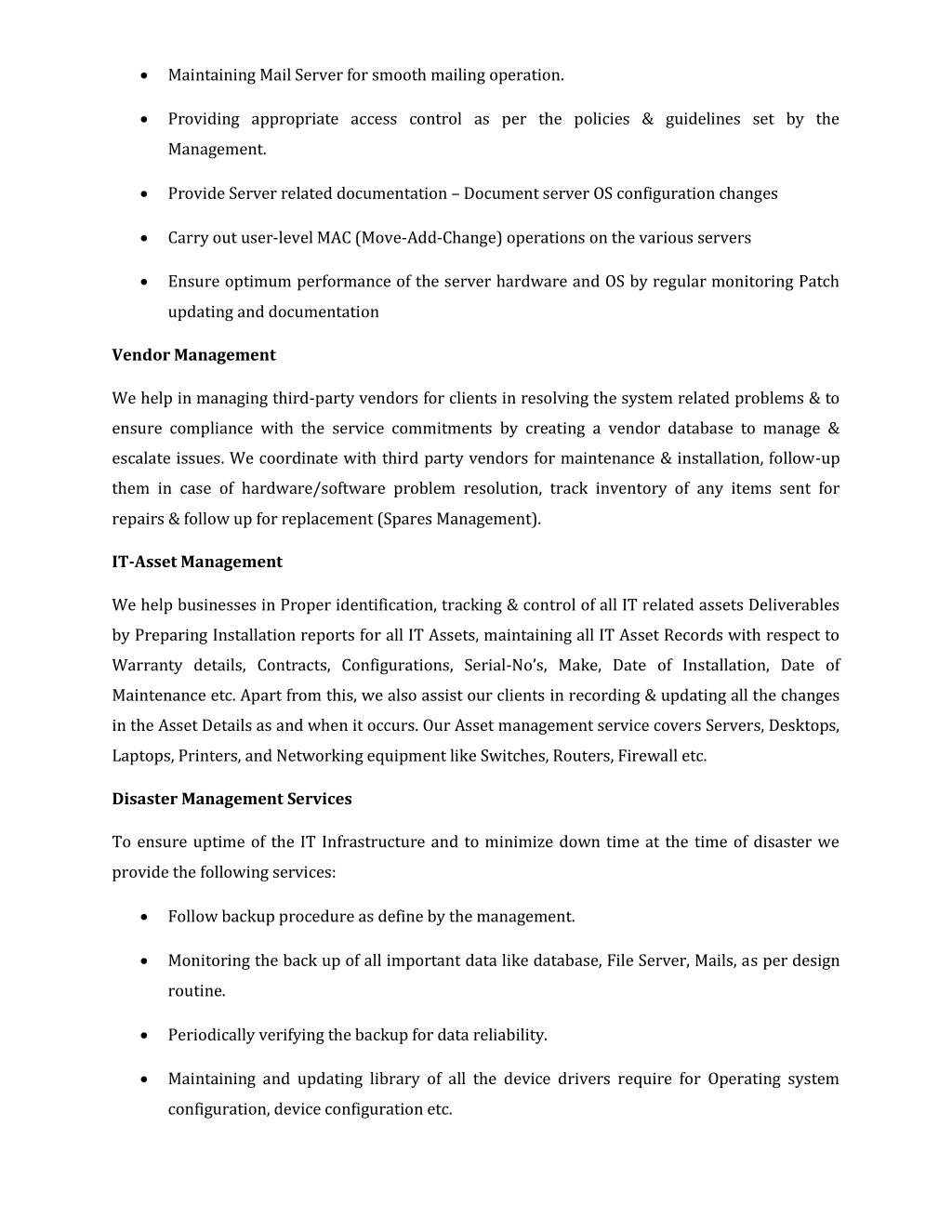 • Maintaining Mail Server for smooth mailing operation.

• Providing appropriate access control as per the policies & guidelines set by the Management.

• Provide Server related documentation – Document server OS configuration changes

• Carry out user-level MAC (Move-Add-Change) operations on the various servers

• Ensure optimum performance of the server hardware and OS by regular monitoring Patch updating and documentation

Vendor Management

We help in managing third-party vendors for clients in resolving the system related problems & to ensure compliance with the service commitments by creating a vendor database to manage & escalate issues. We coordinate with third party vendors for maintenance & installation, follow-up them in case of hardware/software problem resolution, track inventory of any items sent for repairs & follow up for replacement (Spares Management).

IT-Asset Management

We help businesses in Proper identification, tracking & control of all IT related assets Deliverables by Preparing Installation reports for all IT Assets, maintaining all IT Asset Records with respect to Warranty details, Contracts, Configurations, Serial-No's, Make, Date of Installation, Date of Maintenance etc. Apart from this, we also assist our clients in recording & updating all the changes in the Asset Details as and when it occurs. Our Asset management service covers Servers, Desktops, Laptops, Printers, and Networking equipment like Switches, Routers, Firewall etc.

Disaster Management Services

To ensure uptime of the IT Infrastructure and to minimize down time at the time of disaster we provide the following services:

• Follow backup procedure as define by the management.

• Monitoring the back up of all important data like database, File Server, Mails, as per design routine.

• Periodically verifying the backup for data reliability.

• Maintaining and updating library of all the device drivers require for Operating system configuration, device configuration etc.